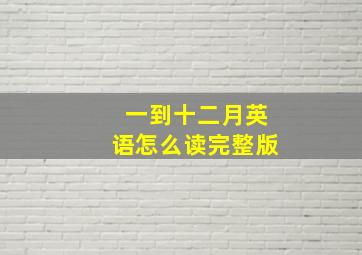 一到十二月英语怎么读完整版